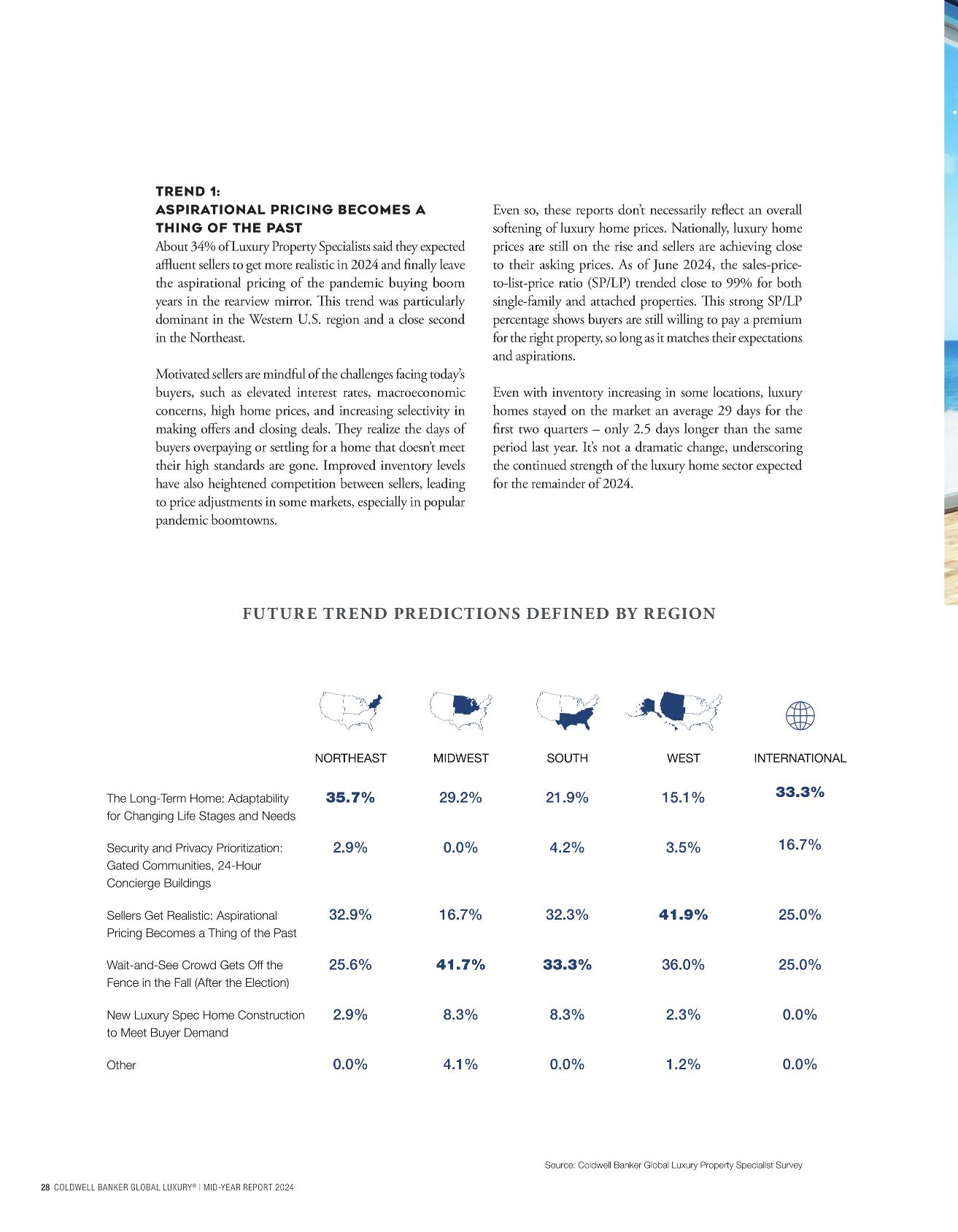 TREND 1:
ASPIRATIONAL PRICING BECOMES A THING OF THE PAST
About 34% of Luxury Property Specialists said they expected affluent sellers to get more realistic in 2024 and finally leave the aspirational pricing of the pandemic buying boom years in the rearview mirror. This trend was particularly dominant in the Western U.S. region and a close second in the Northeast.

Motivated sellers are mindful of the challenges facing today's buyers, such as elevated interest rates, macroeconomic concerns, high home prices, and increasing selectivity in making offers and closing deals. They realize the days of buyers overpaying or settling for a home that doesn't meet their high standards are gone. Improved inventory levels have also heightened competition between sellers, leading to price adjustments in some markets, especially in popular pandemic boomtowns.

Even so, these reports don't necessarily reflect an overall softening of luxury home prices. Nationally, luxury home prices are still on the rise and sellers are achieving close to their asking prices. As of June 2024, the sales-price-to-list-price ratio (SP/LP) trended close to 99% for both single-family and attached properties. This strong SP/LP percentage shows buyers are still willing to pay a premium for the right property, so long as it matches their expectations and aspirations.

Even with inventory increasing in some locations, luxury homes stayed on the market an average 29 days for the first two quarters – only 2.5 days longer than the same period last year. It's not a dramatic change, underscoring the continued strength of the luxury home sector expected for the remainder of 2024.

FUTURE TREND PREDICTIONS DEFINED BY REGION

| | NORTHEAST | MIDWEST | SOUTH | WEST | INTERNATIONAL |
|---|---|---|---|---|---|
| The Long-Term Home: Adaptability for Changing Life Stages and Needs | 35.7% | 29.2% | 21.9% | 15.1% | 33.3% |
| Security and Privacy Prioritization: Gated Communities, 24-Hour Concierge Buildings | 2.9% | 0.0% | 4.2% | 3.5% | 16.7% |
| Sellers Get Realistic: Aspirational Pricing Becomes a Thing of the Past | 32.9% | 16.7% | 32.3% | 41.9% | 25.0% |
| Wait-and-See Crowd Gets Off the Fence in the Fall (After the Election) | 25.6% | 41.7% | 33.3% | 36.0% | 25.0% |
| New Luxury Spec Home Construction to Meet Buyer Demand | 2.9% | 8.3% | 8.3% | 2.3% | 0.0% |
| Other | 0.0% | 4.1% | 0.0% | 1.2% | 0.0% |

Source: Coldwell Banker Global Luxury Property Specialist Survey

28 COLDWELL BANKER GLOBAL LUXURY® | MID-YEAR REPORT 2024